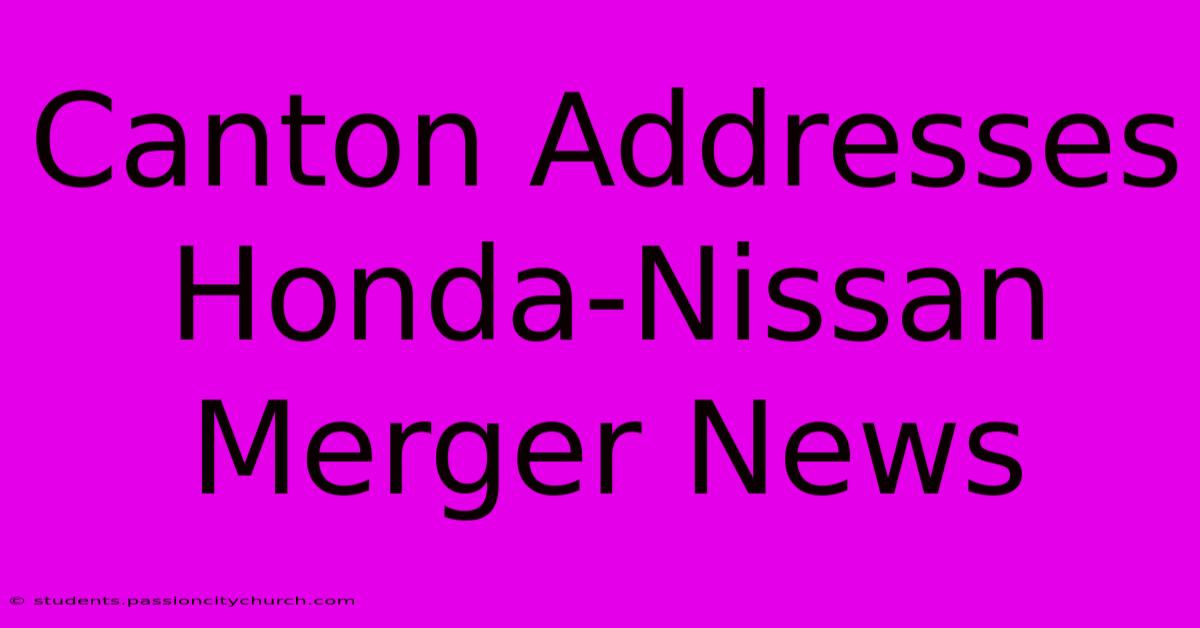 Canton Addresses Honda-Nissan Merger News

© students.passioncitychurch.com